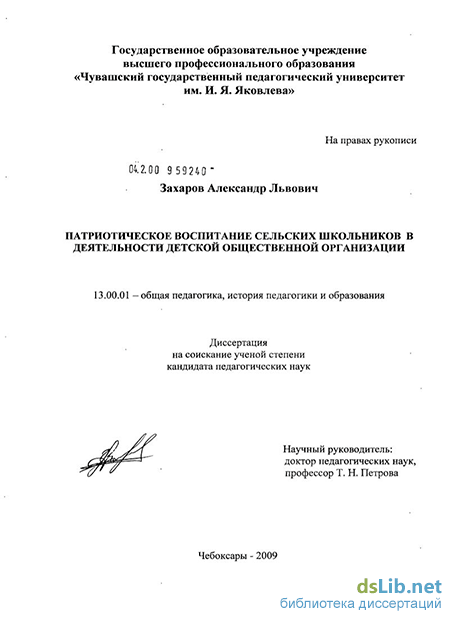 Государственное образовательное учреждение
высшего профессионального образования
«Чувашский государственный педагогический университет
им. И. Я. Яковлева»

На правах рукописи

04.2.00 959240 -

Захаров Александр Львович

ПАТРИОТИЧЕСКОЕ ВОСПИТАНИЕ СЕЛЬСКИХ ШКОЛЬНИКОВ В ДЕЯТЕЛЬНОСТИ ДЕТСКОЙ ОБЩЕСТВЕННОЙ ОРГАНИЗАЦИИ

13.00.01 – общая педагогика, история педагогики и образования

Диссертация
на соискание ученой степени
кандидата педагогических наук

Научный руководитель:
доктор педагогических наук,
профессор Т. Н. Петрова

Чебоксары - 2009

dsLib.net
библиотека диссертаций